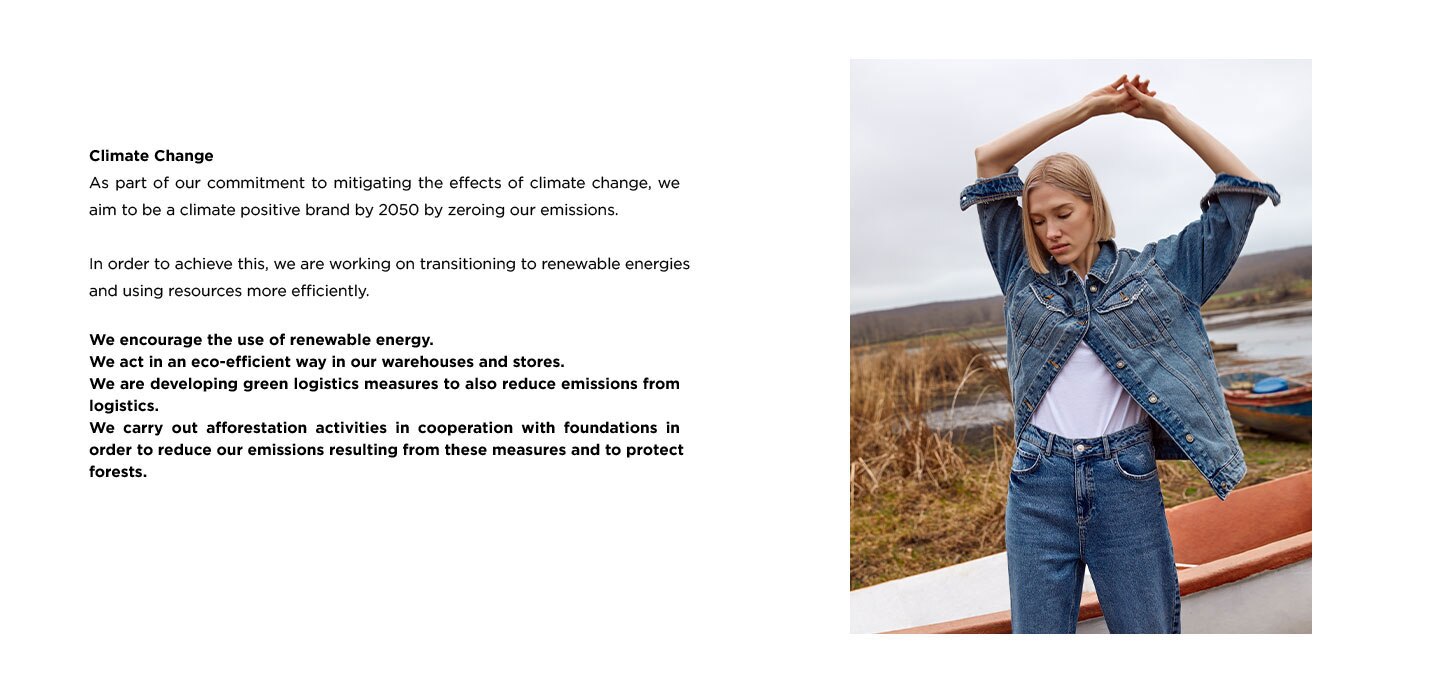 Climate Change
As part of our commitment to mitigating the effects of climate change, we aim to be a climate positive brand by 2050 by zeroing our emissions.

In order to achieve this, we are working on transitioning to renewable energies and using resources more efficiently.

We encourage the use of renewable energy.
We act in an eco-efficient way in our warehouses and stores.
We are developing green logistics measures to also reduce emissions from logistics.
We carry out afforestation activities in cooperation with foundations in order to reduce our emissions resulting from these measures and to protect forests.